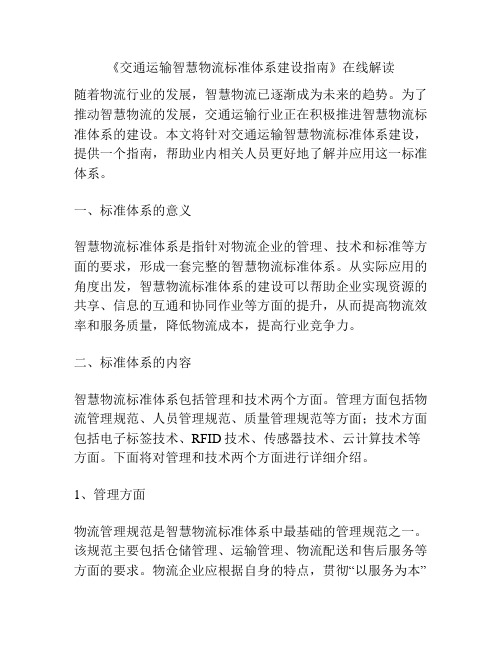 《交通运输智慧物流标准体系建设指南》在线解读

随着物流行业的发展，智慧物流已逐渐成为未来的趋势。为了推动智慧物流的发展，交通运输行业正在积极推进智慧物流标准体系的建设。本文将针对交通运输智慧物流标准体系建设，提供一个指南，帮助业内相关人员更好地了解并应用这一标准体系。

一、标准体系的意义

智慧物流标准体系是指针对物流企业的管理、技术和标准等方面的要求，形成一套完整的智慧物流标准体系。从实际应用的角度出发，智慧物流标准体系的建设可以帮助企业实现资源的共享、信息的互通和协同作业等方面的提升，从而提高物流效率和服务质量，降低物流成本，提高行业竞争力。

二、标准体系的内容

智慧物流标准体系包括管理和技术两个方面。管理方面包括物流管理规范、人员管理规范、质量管理规范等方面；技术方面包括电子标签技术、RFID 技术、传感器技术、云计算技术等方面。下面将对管理和技术两个方面进行详细介绍。

1、管理方面

物流管理规范是智慧物流标准体系中最基础的管理规范之一。该规范主要包括仓储管理、运输管理、物流配送和售后服务等方面的要求。物流企业应根据自身的特点，贯彻“以服务为本”